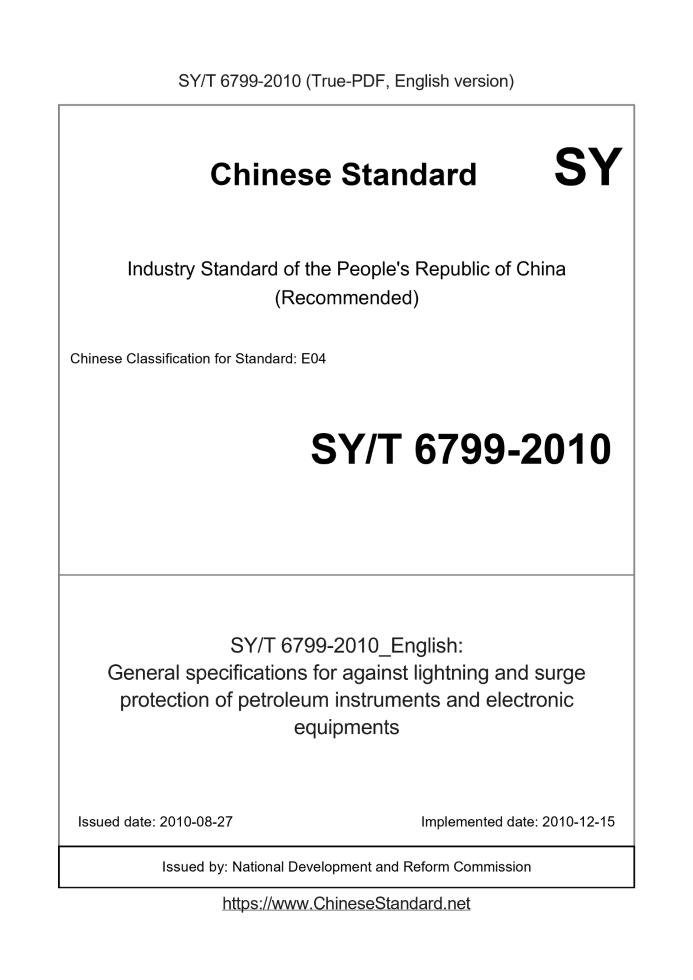 SY/T 6799-2010 (True-PDF, English version)

Chinese Standard SY

Industry Standard of the People's Republic of China (Recommended)

Chinese Classification for Standard: E04

SY/T 6799-2010

SY/T 6799-2010_English:
General specifications for against lightning and surge protection of petroleum instruments and electronic equipments

Issued date: 2010-08-27

Implemented date: 2010-12-15

Issued by: National Development and Reform Commission

https://www.ChineseStandard.net